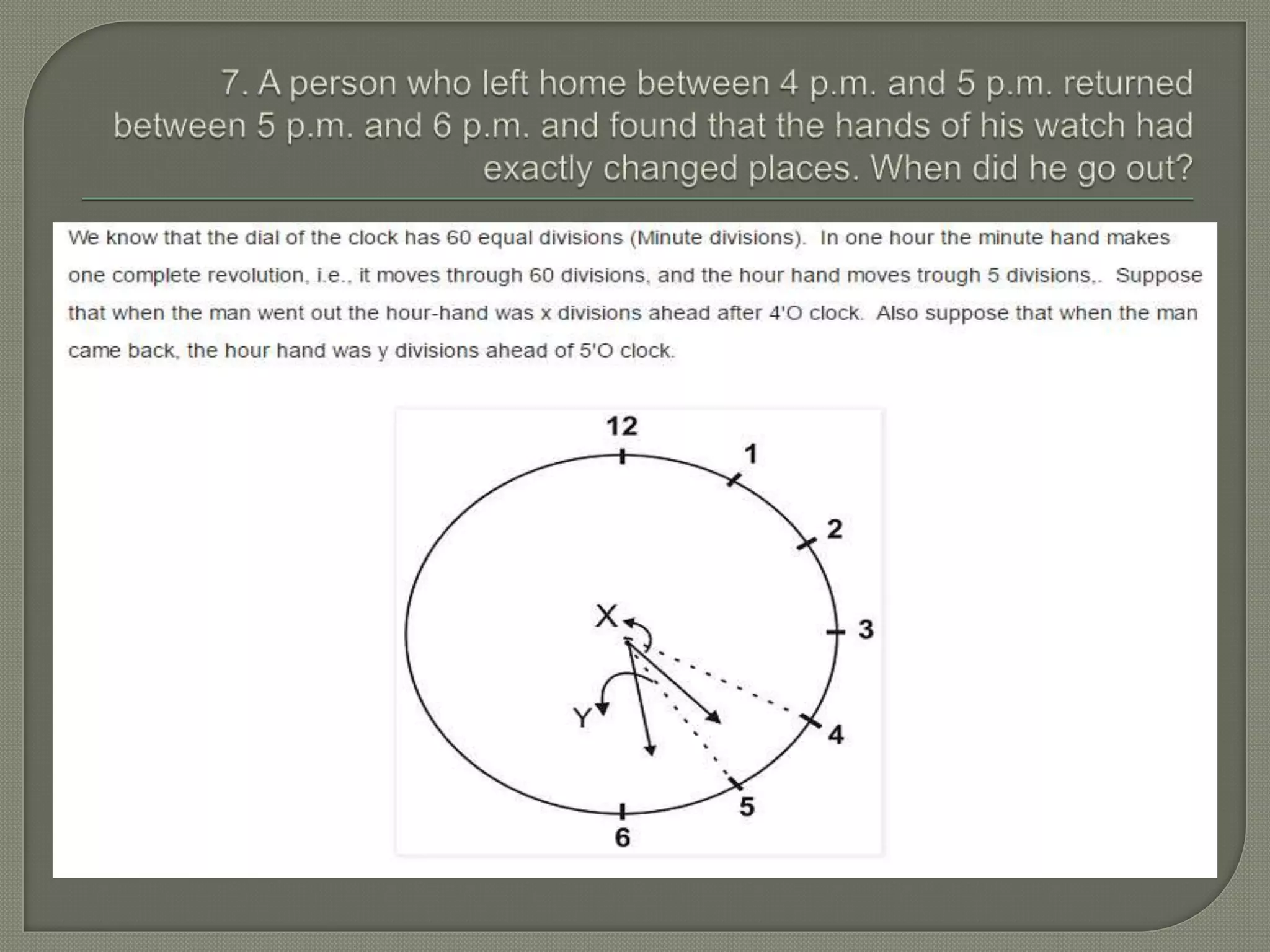 7. A person who left home between 4 p.m. and 5 p.m. returned between 5 p.m. and 6 p.m. and found that the hands of his watch had exactly changed places. When did he go out?

We know that the dial of the clock has 60 equal divisions (Minute divisions). In one hour the minute hand makes one complete revolution, i.e., it moves through 60 divisions, and the hour hand moves trough 5 divisions,. Suppose that when the man went out the hour-hand was x divisions ahead after 4'O clock. Also suppose that when the man came back, the hour hand was y divisions ahead of 5'O clock.

12
1
2
3
4
5
6
X
Y